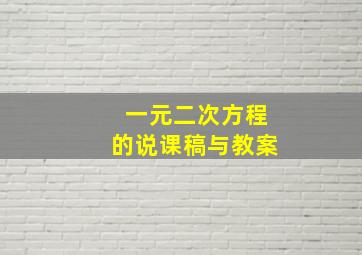 一元二次方程
的说课稿与教案